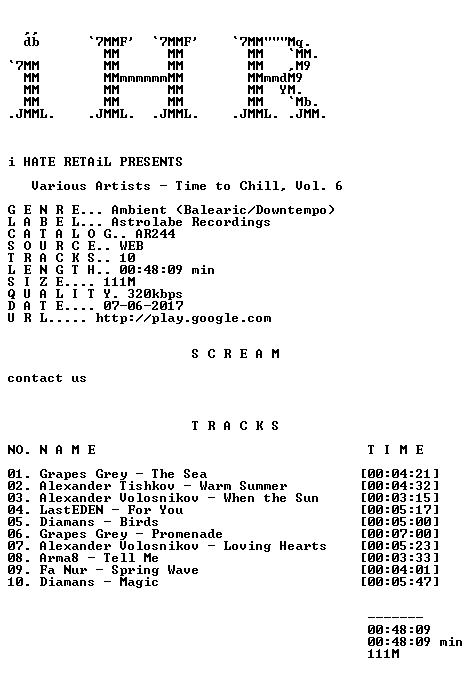 db    `7MMF' `7MMF'    `7MM"""Mq.
          MM       MM         MM   `MM.
`7MM      MM       MM         MM   ,M9
 MM       MMmmmmmmMM          MMmmdM9
 MM       MM       MM         MM  YM.
 MM       MM       MM         MM   `Mb.
.JMML.  .JMML.  .JMML.     .JMML. .JMM.

i HATE RETAiL PRESENTS

Various Artists - Time to Chill, Vol. 6

G E N R E... Ambient (Balearic/Downtempo)
L A B E L... Astrolabe Recordings
C A T A L O G.. AR244
S O U R C E.. WEB
T R A C K S.. 10
L E N G T H.. 00:48:09 min
S I Z E.... 111M
Q U A L I T Y. 320kbps
D A T E.... 07-06-2017
U R L..... http://play.google.com

S C R E A M

contact us

T R A C K S

NO. N A M E T I M E

01. Grapes Grey - The Sea [00:04:21]
02. Alexander Tishkov - Warm Summer [00:04:32]
03. Alexander Volosnikov - When the Sun [00:03:15]
04. LastEDEN - For You [00:05:17]
05. Diamans - Birds [00:05:00]
06. Grapes Grey - Promenade [00:07:00]
07. Alexander Volosnikov - Loving Hearts [00:05:23]
08. Arma8 - Tell Me [00:03:33]
09. Fa Nur - Spring Wave [00:04:01]
10. Diamans - Magic [00:05:47]

-------
00:48:09
00:48:09 min
111M